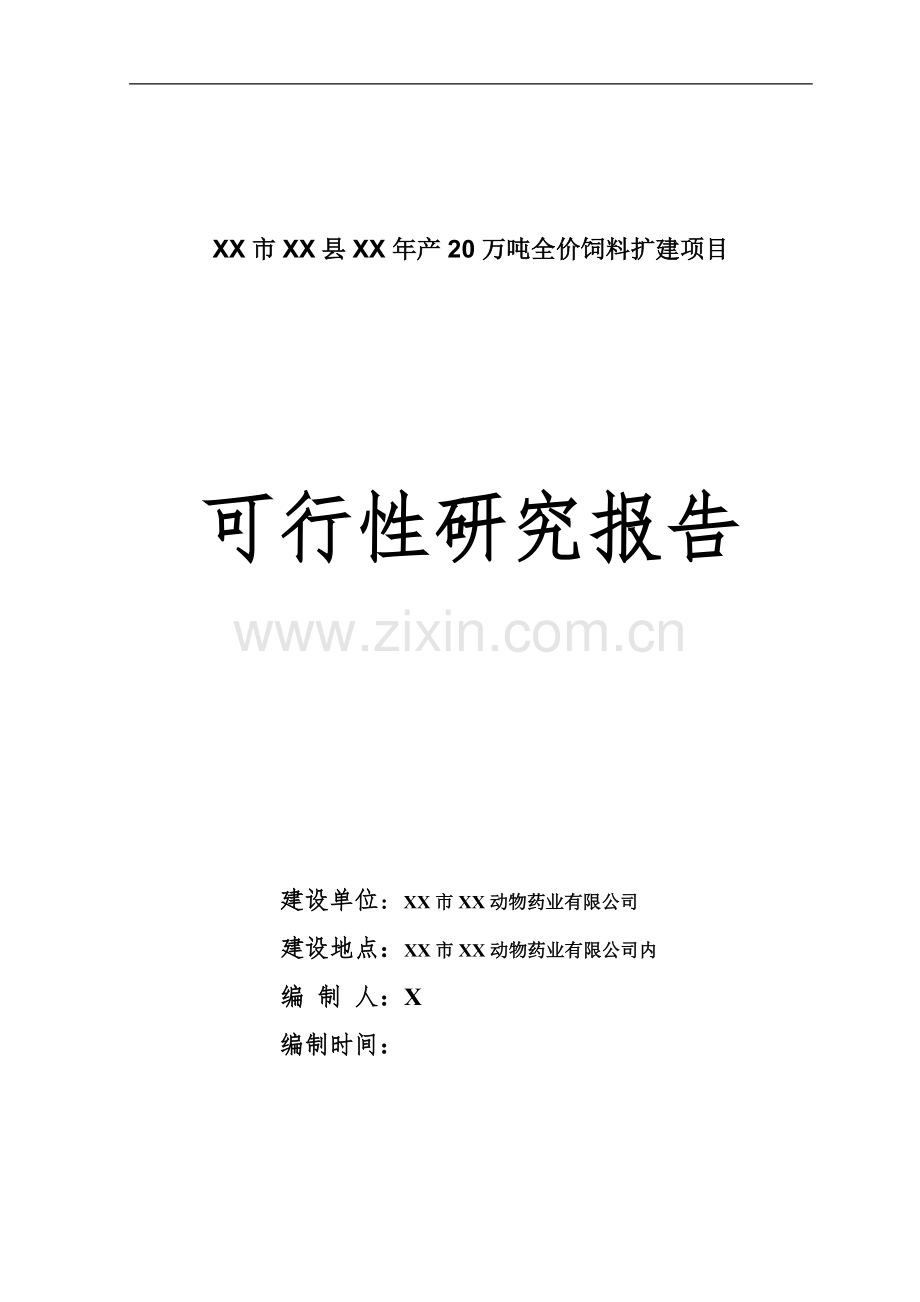 XX市XX县XX年产20万吨全价饲料扩建项目

可行性研究报告

www.zixin.com.cn

建设单位：XX市XX动物药业有限公司

建设地点：XX市XX动物药业有限公司内

编 制 人：X

编制时间：